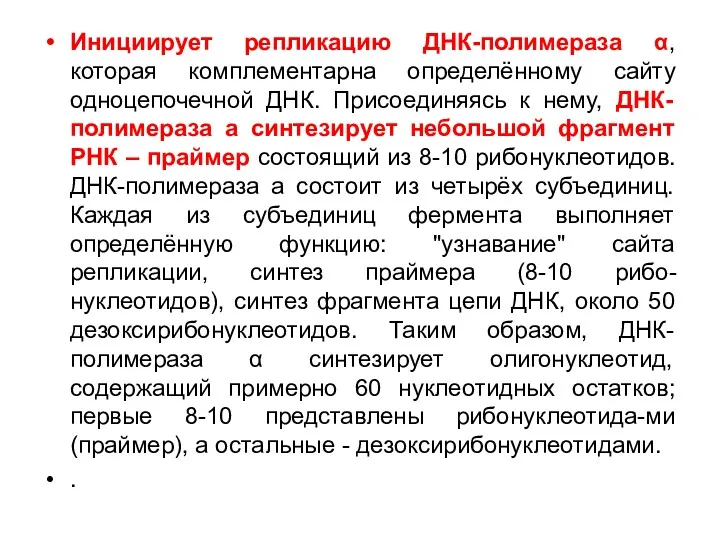 • Инициирует репликацию ДНК-полимераза α, которая комплементарна определённому сайту одноцепочечной ДНК. Присоединяясь к нему, ДНК-полимераза а синтезирует небольшой фрагмент РНК – праймер состоящий из 8-10 рибонуклеотидов. ДНК-полимераза а состоит из четырёх субъединиц. Каждая из субъединиц фермента выполняет определённую функцию: "узнавание" сайта репликации, синтез праймера (8-10 рибонуклеотидов), синтез фрагмента цепи ДНК, около 50 дезоксирибонуклеотидов. Таким образом, ДНК-полимераза α синтезирует олигонуклеотид, содержащий примерно 60 нуклеотидных остатков; первые 8-10 представлены рибонуклеотида-ми (праймер), а остальные - дезоксирибонуклеотидами.

• .